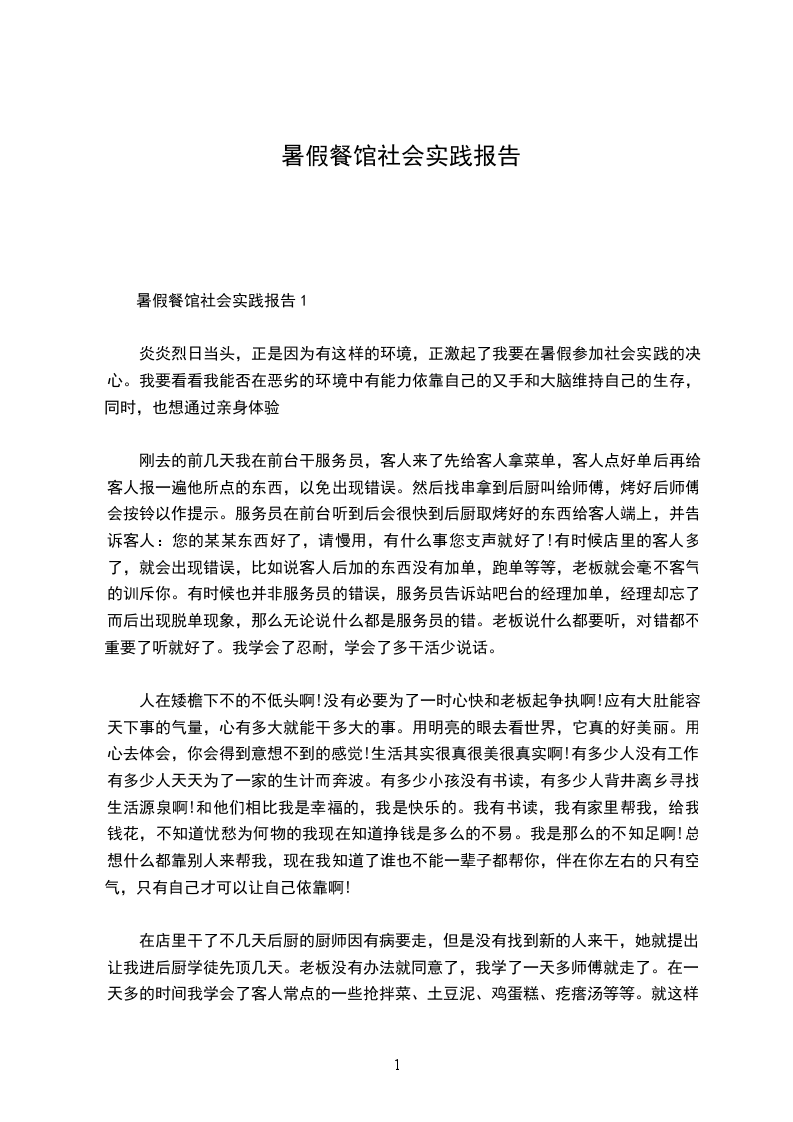 暑假餐馆社会实践报告

暑假餐馆社会实践报告 1

炎炎烈日当头，正是因为有这样的环境，正激起了我要在暑假参加社会实践的决心。我要看看我能否在恶劣的环境中有能力依靠自己的又手和大脑维持自己的生存，同时，也想通过亲身体验

刚去的前几天我在前台干服务员，客人来了先给客人拿菜单，客人点好单后再给客人报一遍他所点的东西，以免出现错误。然后找串拿到后厨叫给师傅，烤好后师傅会按铃以作提示。服务员在前台听到后会很快到后厨取烤好的东西给客人端上，并告诉客人：您的某某东西好了，请慢用，有什么事您支声就好了!有时候店里的客人多了，就会出现错误，比如说客人后加的东西没有加单，跑单等等，老板就会毫不客气的训斥你。有时候也并非服务员的错误，服务员告诉站吧台的经理加单，经理却忘了而后出现脱单现象，那么无论说什么都是服务员的错。老板说什么都要听，对错都不重要了听就好了。我学会了忍耐，学会了多干活少说话。

人在矮檐下不的不低头啊!没有必要为了一时心快和老板起争执啊!应有大肚能容天下事的气量，心有多大就能干多大的事。用明亮的眼去看世界，它真的好美丽。用心去体会，你会得到意想不到的感觉!生活其实很真很美很真实啊!有多少人没有工作有多少人天天为了一家的生计而奔波。有多少小孩没有书读，有多少人背井离乡寻找生活源泉啊!和他们相比我是幸福的，我是快乐的。我有书读，我有家里帮我，给我钱花，不知道忧愁为何物的我现在知道挣钱是多么的不易。我是那么的不知足啊!总想什么都靠别人来帮我，现在我知道了谁也不能一辈子都帮你，伴在你左右的只有空气，只有自己才可以让自己依靠啊!

在店里干了不几天后厨的厨师因有病要走，但是没有找到新的人来干，她就提出让我进后厨学徒先顶几天。老板没有办法就同意了，我学了一天多师傅就走了。在一天多的时间我学会了客人常点的一些抢拌菜、土豆泥、鸡蛋糕、疙瘩汤等等。就这样

1